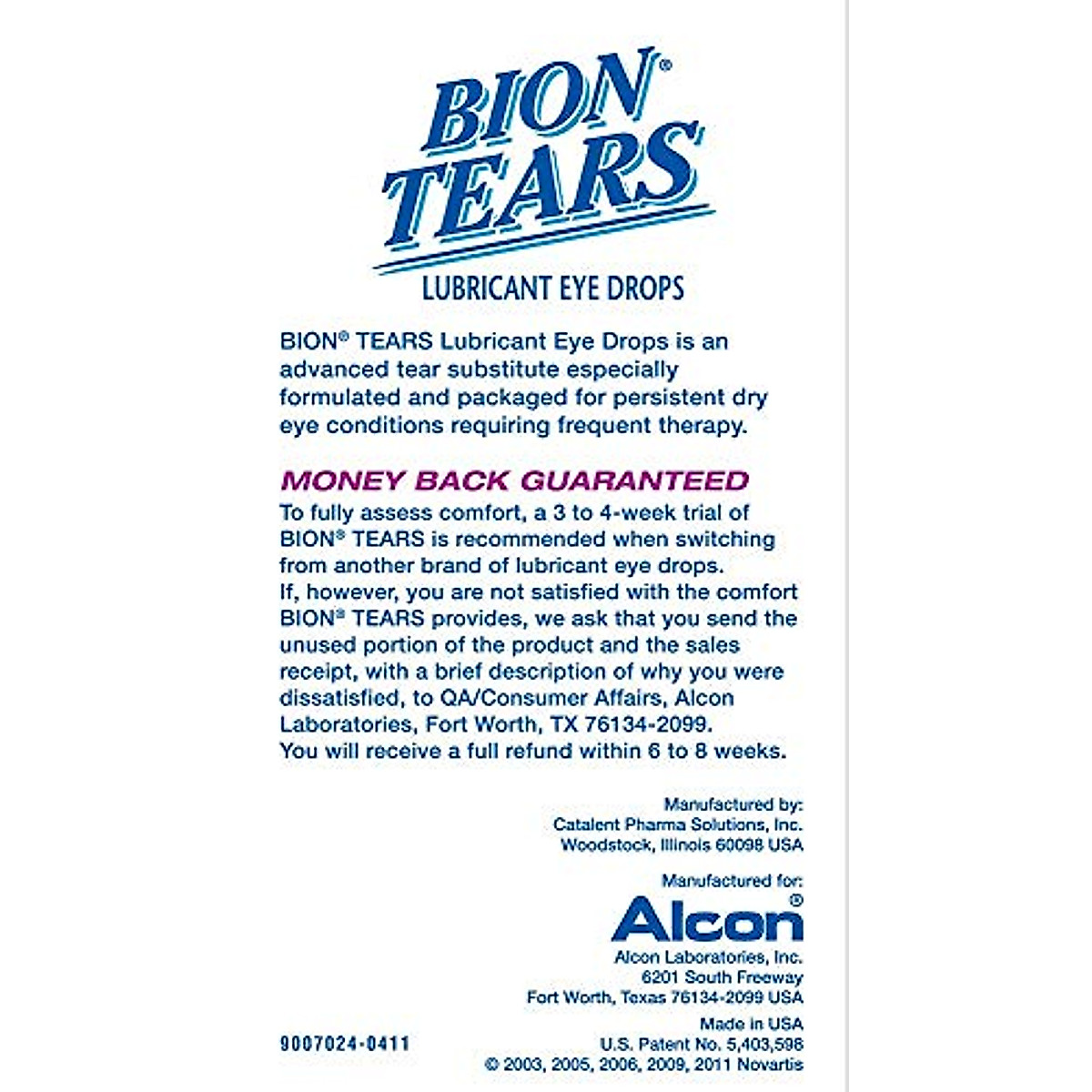 BION®
TEARS

LUBRICANT EYE DROPS

BION® TEARS Lubricant Eye Drops is an advanced tear substitute especially formulated and packaged for persistent dry eye conditions requiring frequent therapy.

MONEY BACK GUARANTEED

To fully assess comfort, a 3 to 4-week trial of BION® TEARS is recommended when switching from another brand of lubricant eye drops.
If, however, you are not satisfied with the comfort BION® TEARS provides, we ask that you send the unused portion of the product and the sales receipt, with a brief description of why you were dissatisfied, to QA/Consumer Affairs, Alcon Laboratories, Fort Worth, TX 76134-2099.
You will receive a full refund within 6 to 8 weeks.

Manufactured by:
Catalent Pharma Solutions, Inc.
Woodstock, Illinois 60098 USA

Manufactured for:
Alcon®
Alcon Laboratories, Inc.
6201 South Freeway
Fort Worth, Texas 76134-2099 USA
Made in USA
U.S. Patent No. 5,403,598
© 2003, 2005, 2006, 2009, 2011 Novartis

9007024-0411